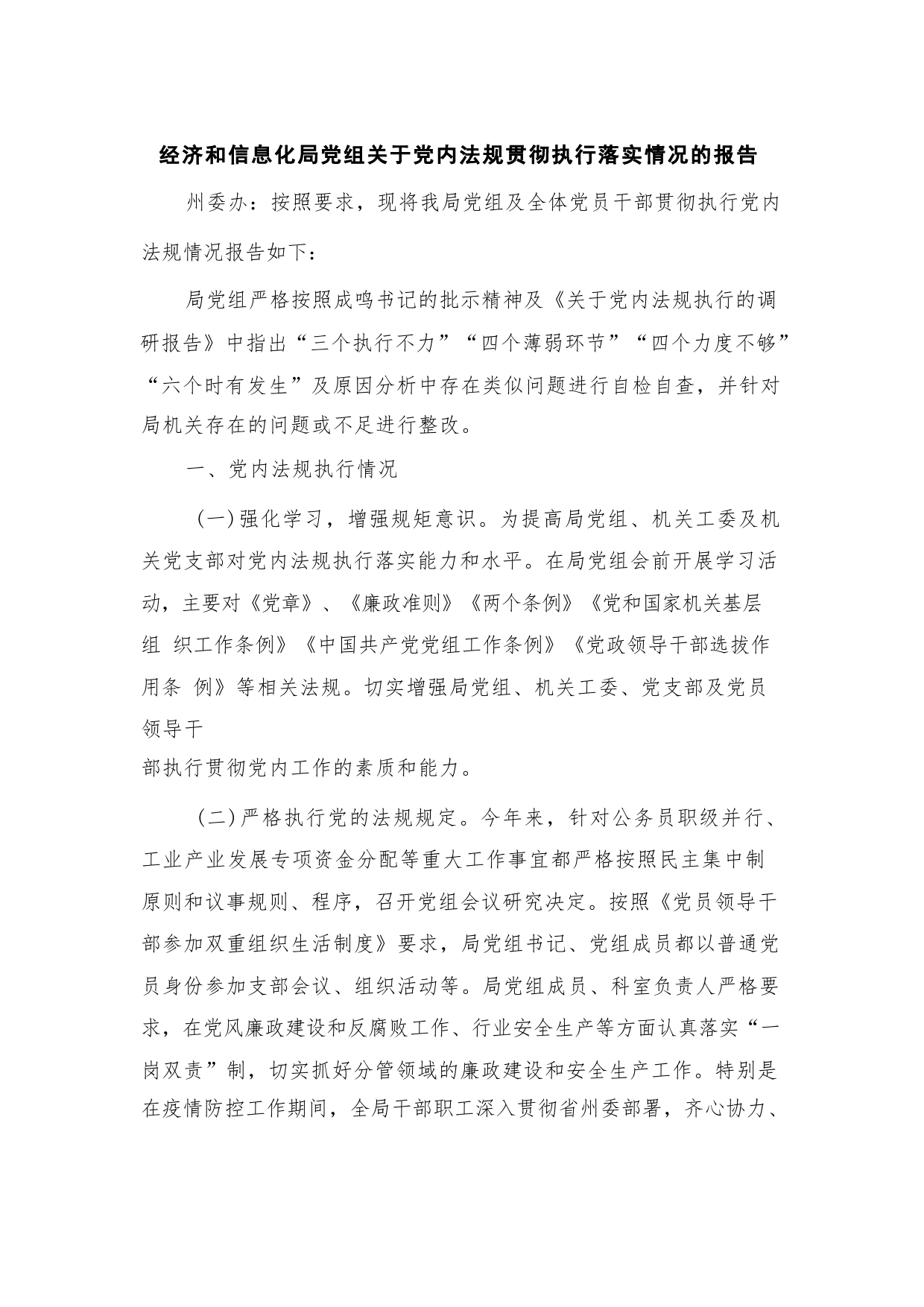 经济和信息化局党组关于党内法规贯彻执行落实情况的报告

州委办：按照要求，现将我局党组及全体党员干部贯彻执行党内法规情况报告如下：

局党组严格按照成鸣书记的批示精神及《关于党内法规执行的调研报告》中指出“三个执行不力”“四个薄弱环节”“四个力度不够”“六个时有发生”及原因分析中存在类似问题进行自检自查，并针对局机关存在的问题或不足进行整改。

一、党内法规执行情况

（一）强化学习，增强规矩意识。为提高局党组、机关工委及机关党支部对党内法规执行落实能力和水平。在局党组会前开展学习活动，主要对《党章》、《廉政准则》《两个条例》《党和国家机关基层组 织工作条例》《中国共产党党组工作条例》《党政领导干部选拔作用条 例》等相关法规。切实增强局党组、机关工委、党支部及党员领导干部执行贯彻党内工作的素质和能力。

（二）严格执行党的法规规定。今年来，针对公务员职级并行、工业产业发展专项资金分配等重大工作事宜都严格按照民主集中制原则和议事规则、程序，召开党组会议研究决定。按照《党员领导干部参加双重组织生活制度》要求，局党组书记、党组成员都以普通党员身份参加支部会议、组织活动等。局党组成员、科室负责人严格要求，在党风廉政建设和反腐败工作、行业安全生产等方面认真落实“一岗双责”制，切实抓好分管领域的廉政建设和安全生产工作。特别是在疫情防控工作期间，全局干部职工深入贯彻省州委部署，齐心协力、